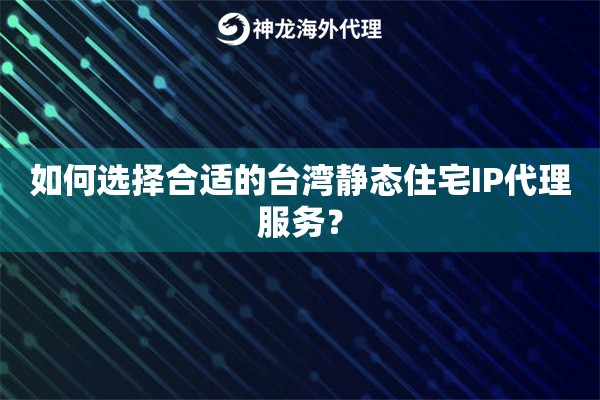 神龙海外代理

如何选择合适的台湾静态住宅IP代理服务？